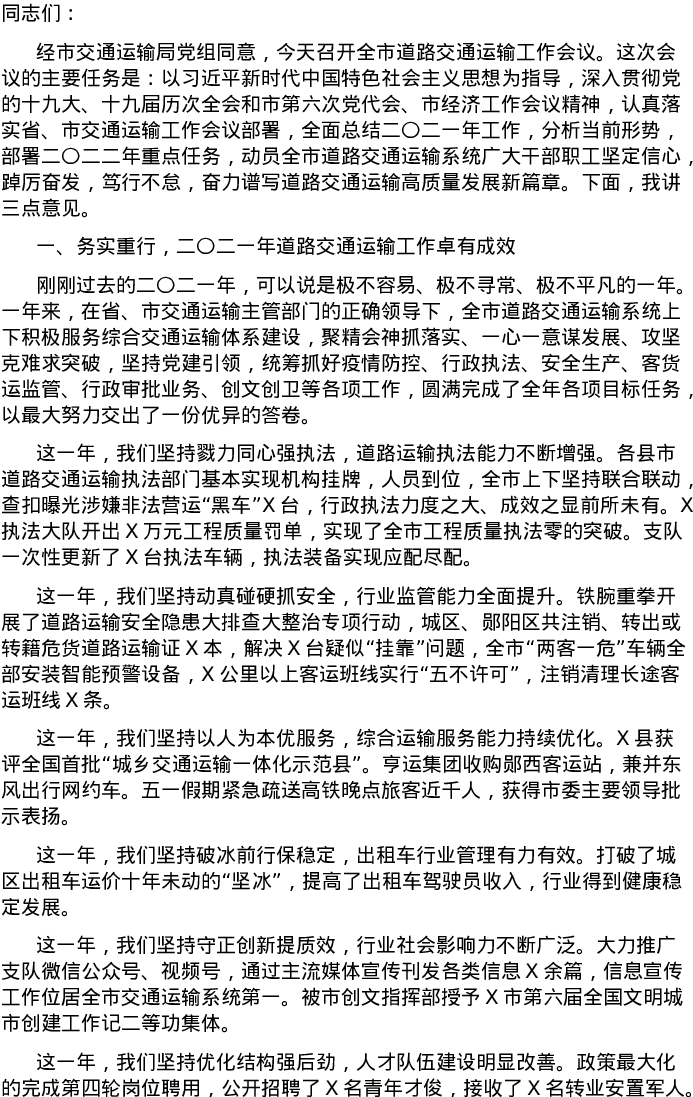 同志们：

经市交通运输局党组同意，今天召开全市道路交通运输工作会议。这次会议的主要任务是：以习近平新时代中国特色社会主义思想为指导，深入贯彻党的十九大、十九届历次全会和市第六次党代会、市经济工作会议精神，认真落实省、市交通运输工作会议部署，全面总结二〇二一年工作，分析当前形势，部署二〇二二年重点任务，动员全市道路交通运输系统广大干部职工坚定信心，踔厉奋发，笃行不怠，奋力谱写道路交通运输高质量发展新篇章。下面，我讲三点意见。

一、务实重行，二〇二一年道路交通运输工作卓有成效

刚刚过去的二〇二一年，可以说是极不容易、极不寻常、极不平凡的一年。一年来，在省、市交通运输主管部门的正确领导下，全市道路交通运输系统上下积极服务综合交通运输体系建设，聚精会神抓落实、一心一意谋发展、攻坚克难求突破，坚持党建引领，统筹抓好疫情防控、行政执法、安全生产、客货运监管、行政审批业务、创文创卫等各项工作，圆满完成了全年各项目标任务，以最大努力交出了一份优异的答卷。

这一年，我们坚持戮力同心强执法，道路运输执法能力不断增强。各县市道路交通运输执法部门基本实现机构挂牌，人员到位，全市上下坚持联合联动，查扣曝光涉嫌非法营运“黑车”X台，行政执法力度之大、成效之显前所未有。X执法大队开出X万元工程质量罚单，实现了全市工程质量执法零的突破。支队一次性更新了X台执法车辆，执法装备实现应配尽配。

这一年，我们坚持动真碰硬抓安全，行业监管能力全面提升。铁腕重拳开展了道路运输安全隐患大排查大整治专项行动，城区、郧阳区共注销、转出或转籍危货道路运输证X本，解决X台疑似“挂靠”问题，全市“两客一危”车辆全部安装智能预警设备，X公里以上客运班线实行“五不许可”，注销清理长途客运班线X条。

这一年，我们坚持以人为本优服务，综合运输服务能力持续优化。X县获评全国首批“城乡交通运输一体化示范县”。亨运集团收购郧西客运站，兼并东风出行网约车。五一假期紧急疏送高铁晚点旅客近千人，获得市委主要领导批示表扬。

这一年，我们坚持破冰前行保稳定，出租车行业管理有力有效。打破了城区出租车运价十年未动的“坚冰”，提高了出租车驾驶员收入，行业得到健康稳定发展。

这一年，我们坚持守正创新提质效，行业社会影响力不断广泛。大力推广支队微信公众号、视频号，通过主流媒体宣传刊发各类信息X余篇，信息宣传工作位居全市交通运输系统第一。被市创文指挥部授予X市第六届全国文明城市创建工作记二等功集体。

这一年，我们坚持优化结构强后劲，人才队伍建设明显改善。政策最大化的完成第四轮岗位聘用，公开招聘了X名青年才俊，接收了X名转业安置军人。